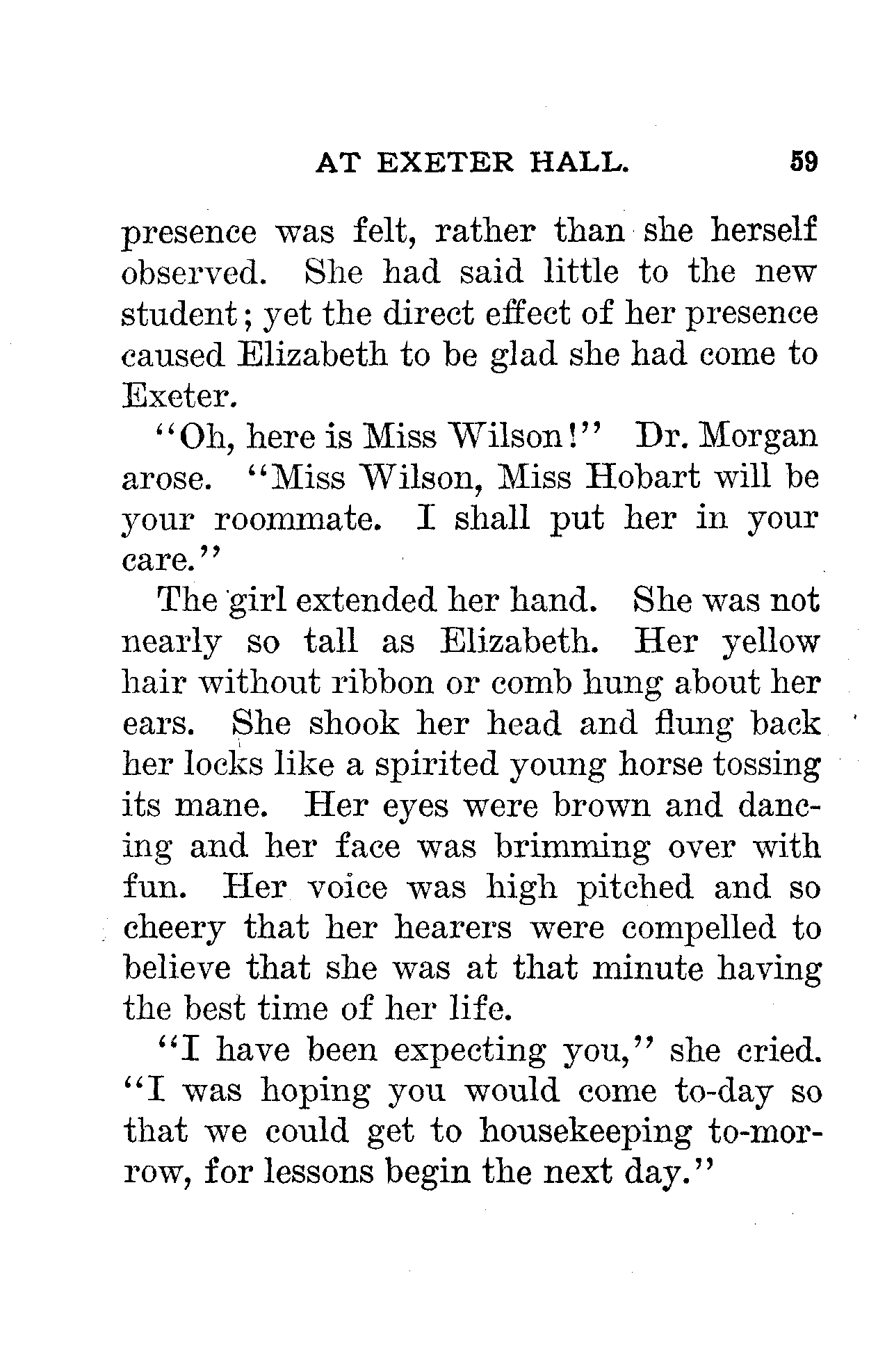 AT EXETER HALL. 59

presence was felt, rather than she herself observed. She had said little to the new student; yet the direct effect of her presence caused Elizabeth to be glad she had come to Exeter.

"Oh, here is Miss Wilson!" Dr. Morgan arose. "Miss Wilson, Miss Hobart will be your roommate. I shall put her in your care."

The girl extended her hand. She was not nearly so tall as Elizabeth. Her yellow hair without ribbon or comb hung about her ears. She shook her head and flung back her locks like a spirited young horse tossing its mane. Her eyes were brown and dancing and her face was brimming over with fun. Her voice was high pitched and so cheery that her hearers were compelled to believe that she was at that minute having the best time of her life.

"I have been expecting you," she cried. "I was hoping you would come to-day so that we could get to housekeeping to-morrow, for lessons begin the next day."